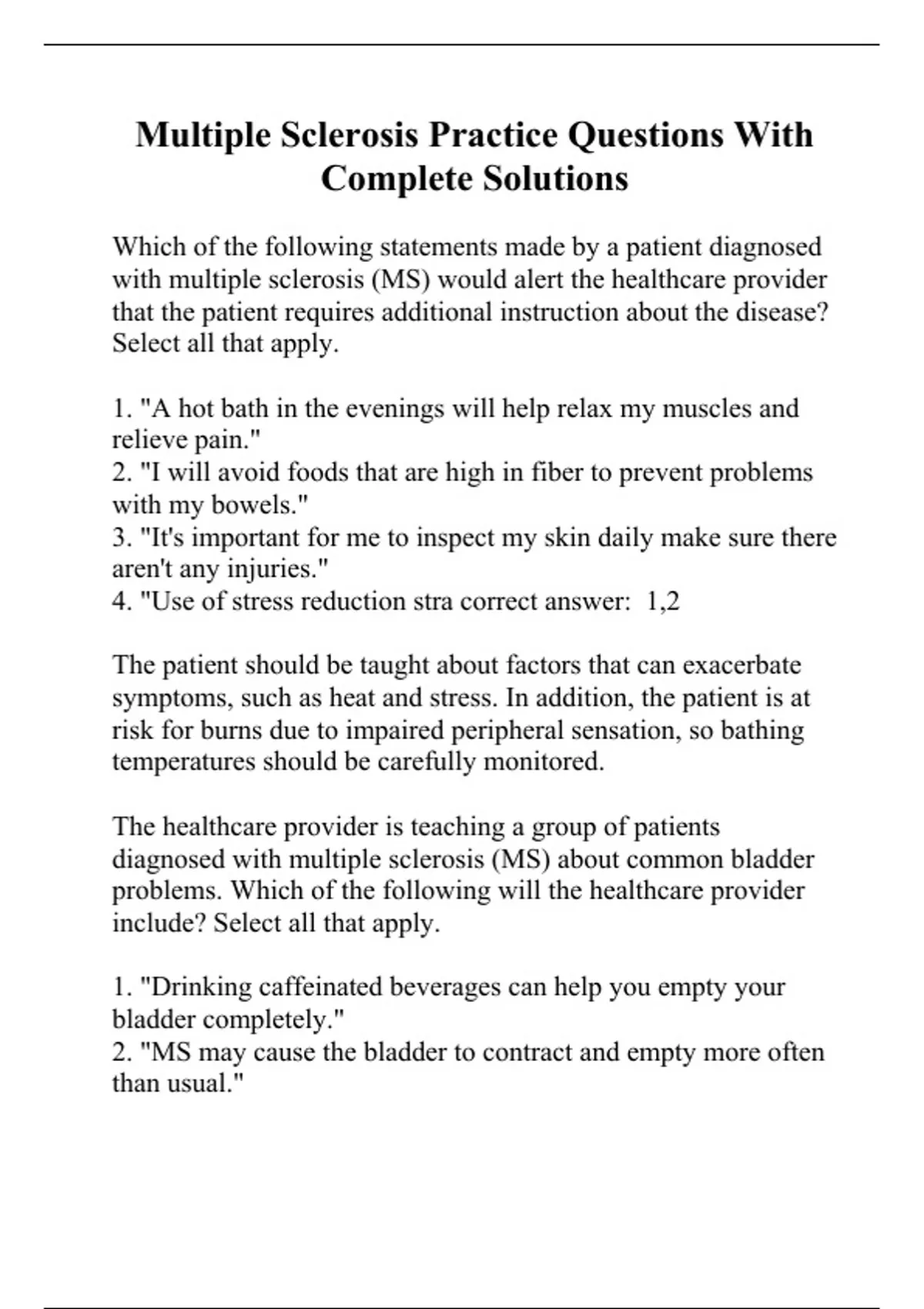 Multiple Sclerosis Practice Questions With Complete Solutions

Which of the following statements made by a patient diagnosed with multiple sclerosis (MS) would alert the healthcare provider that the patient requires additional instruction about the disease? Select all that apply.

1. "A hot bath in the evenings will help relax my muscles and relieve pain."
2. "I will avoid foods that are high in fiber to prevent problems with my bowels."
3. "It's important for me to inspect my skin daily make sure there aren't any injuries."
4. "Use of stress reduction stra correct answer: 1,2

The patient should be taught about factors that can exacerbate symptoms, such as heat and stress. In addition, the patient is at risk for burns due to impaired peripheral sensation, so bathing temperatures should be carefully monitored.

The healthcare provider is teaching a group of patients diagnosed with multiple sclerosis (MS) about common bladder problems. Which of the following will the healthcare provider include? Select all that apply.

1. "Drinking caffeinated beverages can help you empty your bladder completely."
2. "MS may cause the bladder to contract and empty more often than usual."